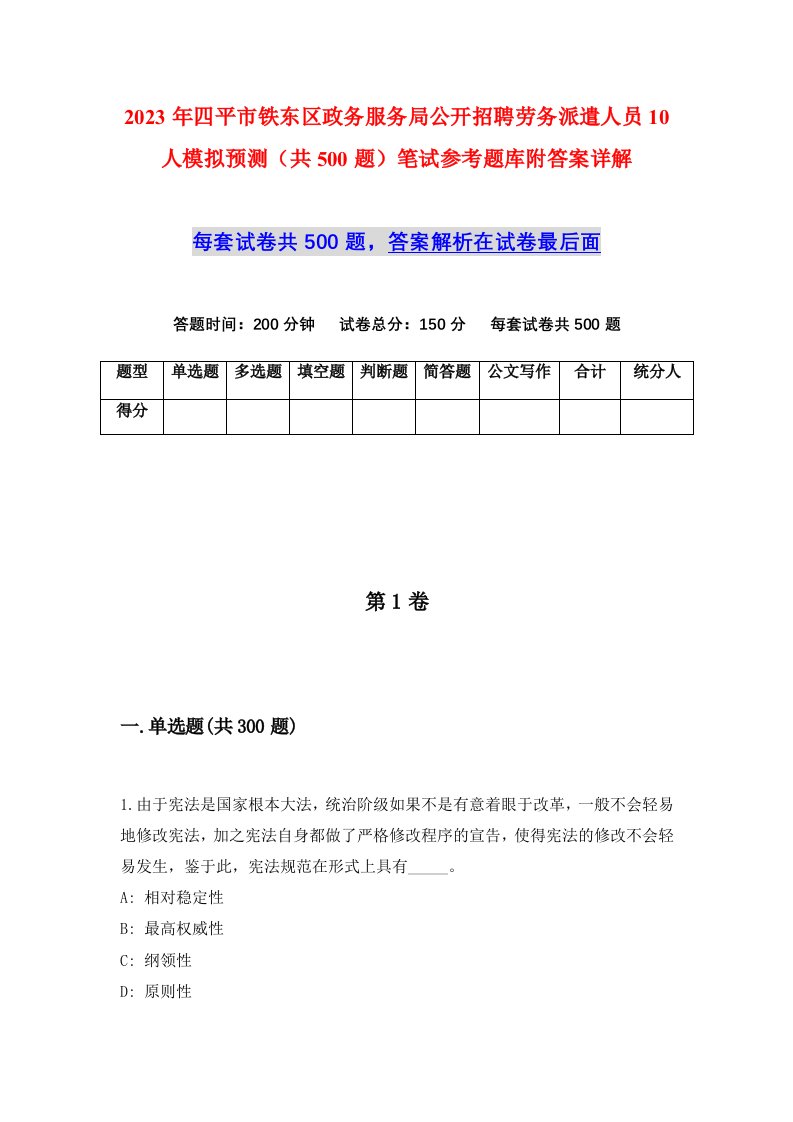 2023年四平市铁东区政务服务局公开招聘劳务派遣人员10人模拟预测（共500题）笔试参考题库附答案详解

每套试卷共500题，答案解析在试卷最后面

答题时间：200分钟　试卷总分：150分　每套试卷共500题

| 题型 | 单选题 | 多选题 | 填空题 | 判断题 | 简答题 | 公文写作 | 合计 | 统分人 |
|---|---|---|---|---|---|---|---|---|
| 得分 | | | | | | | | |

第1卷

一.单选题(共300题)

1.由于宪法是国家根本大法，统治阶级如果不是有意着眼于改革，一般不会轻易地修改宪法，加之宪法自身都做了严格修改程序的宣告，使得宪法的修改不会轻易发生，鉴于此，宪法规范在形式上具有_____。
A:相对稳定性
B:最高权威性
C:纲领性
D:原则性